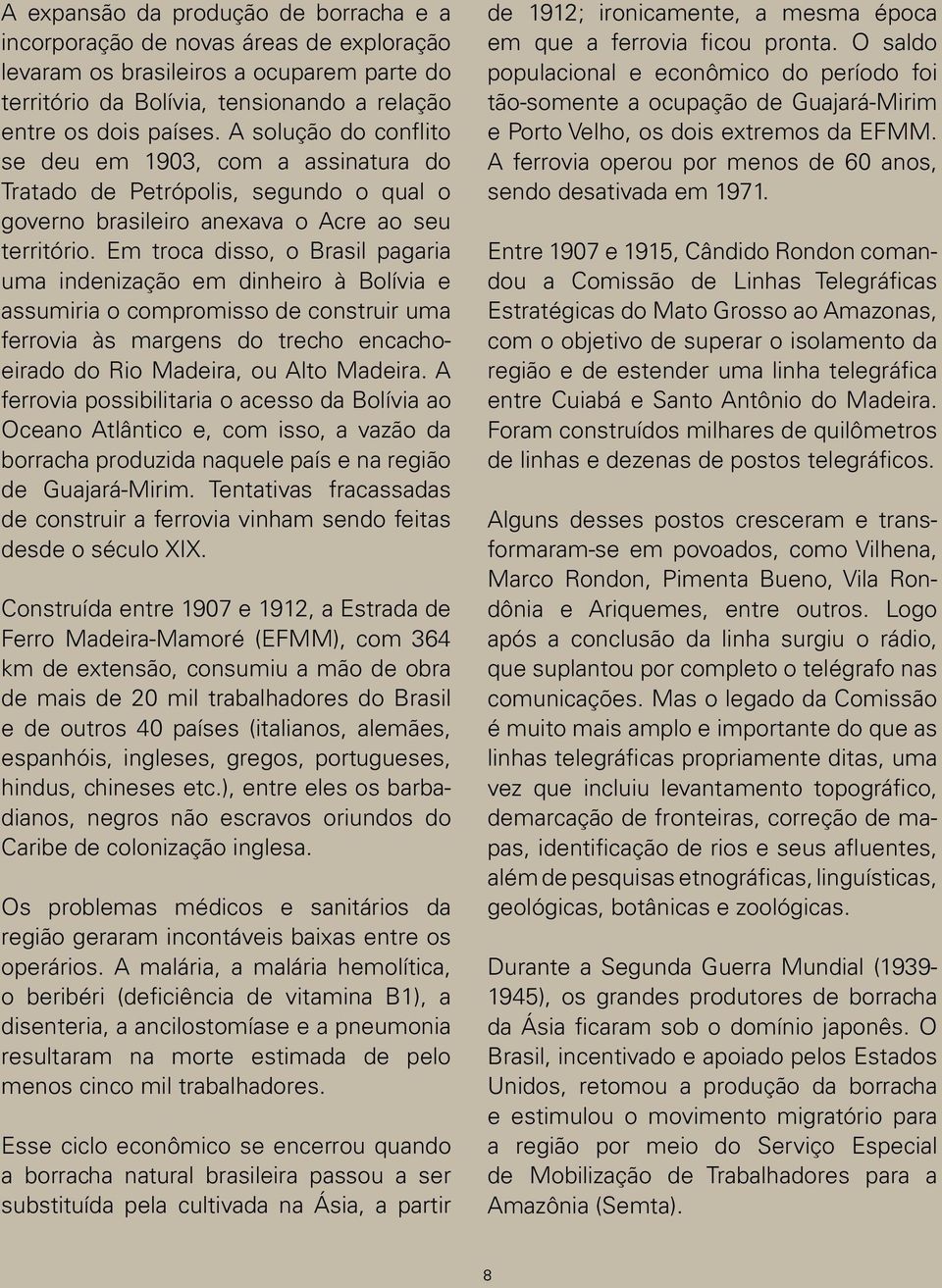 A expansão da produção de borracha e a incorporação de novas áreas de exploração levaram os brasileiros a ocuparem parte do território da Bolívia, tensionando a relação entre os dois países. A solução do conflito se deu em 1903, com a assinatura do Tratado de Petrópolis, segundo o qual o governo brasileiro anexava o Acre ao seu território. Em troca disso, o Brasil pagaria uma indenização em dinheiro à Bolívia e assumiria o compromisso de construir uma ferrovia às margens do trecho encachoeirado do Rio Madeira, ou Alto Madeira. A ferrovia possibilitaria o acesso da Bolívia ao Oceano Atlântico e, com isso, a vazão da borracha produzida naquele país e na região de Guajará-Mirim. Tentativas fracassadas de construir a ferrovia vinham sendo feitas desde o século XIX.

Construída entre 1907 e 1912, a Estrada de Ferro Madeira-Mamoré (EFMM), com 364 km de extensão, consumiu a mão de obra de mais de 20 mil trabalhadores do Brasil e de outros 40 países (italianos, alemães, espanhóis, ingleses, gregos, portugueses, hindus, chineses etc.), entre eles os barbadianos, negros não escravos oriundos do Caribe de colonização inglesa.

Os problemas médicos e sanitários da região geraram incontáveis baixas entre os operários. A malária, a malária hemolítica, o beribéri (deficiência de vitamina B1), a disenteria, a ancilostomíase e a pneumonia resultaram na morte estimada de pelo menos cinco mil trabalhadores.

Esse ciclo econômico se encerrou quando a borracha natural brasileira passou a ser substituída pela cultivada na Ásia, a partir de 1912; ironicamente, a mesma época em que a ferrovia ficou pronta. O saldo populacional e econômico do período foi tão-somente a ocupação de Guajará-Mirim e Porto Velho, os dois extremos da EFMM. A ferrovia operou por menos de 60 anos, sendo desativada em 1971.

Entre 1907 e 1915, Cândido Rondon comandou a Comissão de Linhas Telegráficas Estratégicas do Mato Grosso ao Amazonas, com o objetivo de superar o isolamento da região e de estender uma linha telegráfica entre Cuiabá e Santo Antônio do Madeira. Foram construídos milhares de quilômetros de linhas e dezenas de postos telegráficos.

Alguns desses postos cresceram e transformaram-se em povoados, como Vilhena, Marco Rondon, Pimenta Bueno, Vila Rondônia e Ariquemes, entre outros. Logo após a conclusão da linha surgiu o rádio, que suplantou por completo o telégrafo nas comunicações. Mas o legado da Comissão é muito mais amplo e importante do que as linhas telegráficas propriamente ditas, uma vez que incluiu levantamento topográfico, demarcação de fronteiras, correção de mapas, identificação de rios e seus afluentes, além de pesquisas etnográficas, linguísticas, geológicas, botânicas e zoológicas.

Durante a Segunda Guerra Mundial (1939-1945), os grandes produtores de borracha da Ásia ficaram sob o domínio japonês. O Brasil, incentivado e apoiado pelos Estados Unidos, retomou a produção da borracha e estimulou o movimento migratório para a região por meio do Serviço Especial de Mobilização de Trabalhadores para a Amazônia (Semta).

8